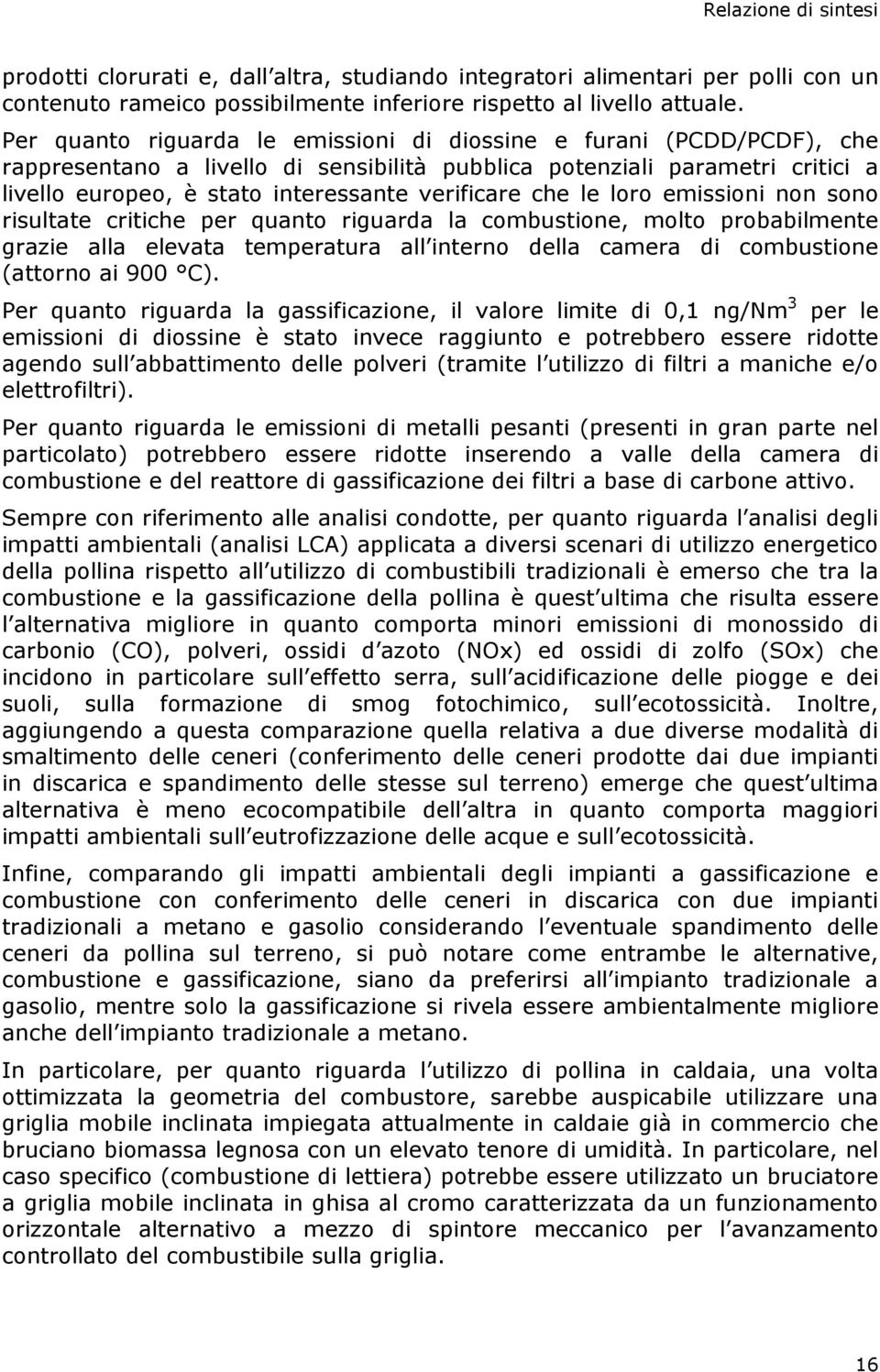 Relazione di sintesi

prodotti clorurati e, dall altra, studiando integratori alimentari per polli con un contenuto rameico possibilmente inferiore rispetto al livello attuale.

Per quanto riguarda le emissioni di diossine e furani (PCDD/PCDF), che rappresentano a livello di sensibilità pubblica potenziali parametri critici a livello europeo, è stato interessante verificare che le loro emissioni non sono risultate critiche per quanto riguarda la combustione, molto probabilmente grazie alla elevata temperatura all interno della camera di combustione (attorno ai 900 °C).

Per quanto riguarda la gassificazione, il valore limite di 0,1 ng/Nm$^3$ per le emissioni di diossine è stato invece raggiunto e potrebbero essere ridotte agendo sull abbattimento delle polveri (tramite l utilizzo di filtri a maniche e/o elettrofiltri).

Per quanto riguarda le emissioni di metalli pesanti (presenti in gran parte nel particolato) potrebbero essere ridotte inserendo a valle della camera di combustione e del reattore di gassificazione dei filtri a base di carbone attivo.

Sempre con riferimento alle analisi condotte, per quanto riguarda l analisi degli impatti ambientali (analisi LCA) applicata a diversi scenari di utilizzo energetico della pollina rispetto all utilizzo di combustibili tradizionali è emerso che tra la combustione e la gassificazione della pollina è quest ultima che risulta essere l alternativa migliore in quanto comporta minori emissioni di monossido di carbonio (CO), polveri, ossidi d azoto (NOx) ed ossidi di zolfo (SOx) che incidono in particolare sull effetto serra, sull acidificazione delle piogge e dei suoli, sulla formazione di smog fotochimico, sull ecotossicità. Inoltre, aggiungendo a questa comparazione quella relativa a due diverse modalità di smaltimento delle ceneri (conferimento delle ceneri prodotte dai due impianti in discarica e spandimento delle stesse sul terreno) emerge che quest ultima alternativa è meno ecocompatibile dell altra in quanto comporta maggiori impatti ambientali sull eutrofizzazione delle acque e sull ecotossicità.

Infine, comparando gli impatti ambientali degli impianti a gassificazione e combustione con conferimento delle ceneri in discarica con due impianti tradizionali a metano e gasolio considerando l eventuale spandimento delle ceneri da pollina sul terreno, si può notare come entrambe le alternative, combustione e gassificazione, siano da preferirsi all impianto tradizionale a gasolio, mentre solo la gassificazione si rivela essere ambientalmente migliore anche dell impianto tradizionale a metano.

In particolare, per quanto riguarda l utilizzo di pollina in caldaia, una volta ottimizzata la geometria del combustore, sarebbe auspicabile utilizzare una griglia mobile inclinata impiegata attualmente in caldaie già in commercio che bruciano biomassa legnosa con un elevato tenore di umidità. In particolare, nel caso specifico (combustione di lettiera) potrebbe essere utilizzato un bruciatore a griglia mobile inclinata in ghisa al cromo caratterizzata da un funzionamento orizzontale alternativo a mezzo di spintore meccanico per l avanzamento controllato del combustibile sulla griglia.

16